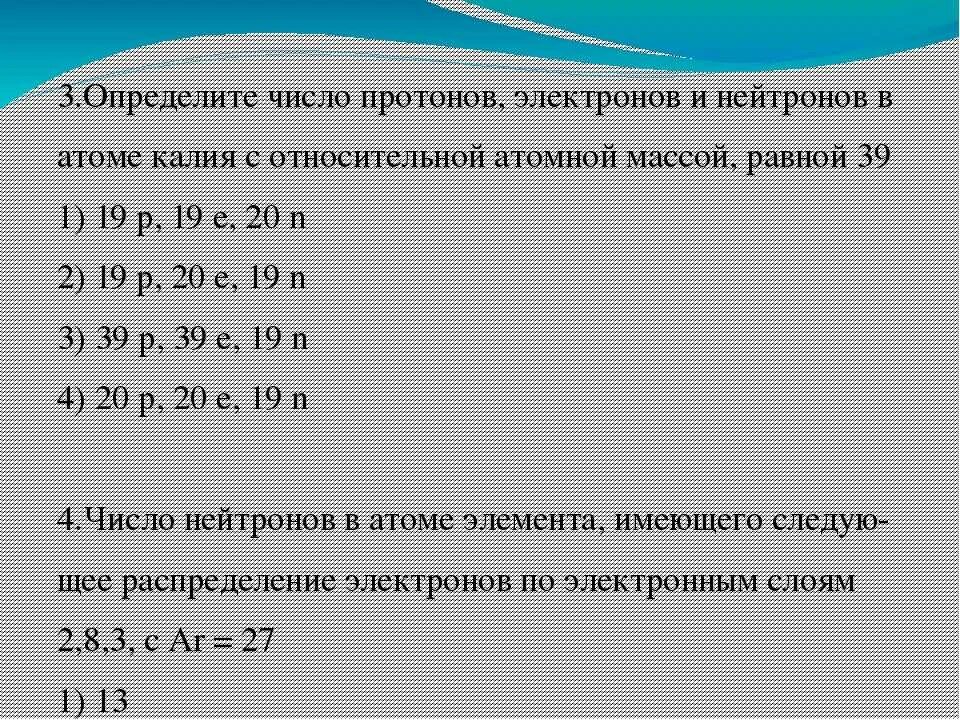 3.Определите число протонов, электронов и нейтронов в атоме калия с относительной атомной массой, равной 39

1) 19 p, 19 e, 20 n

2) 19 p, 20 e, 19 n

3) 39 p, 39 e, 19 n

4) 20 p, 20 e, 19 n

4.Число нейтронов в атоме элемента, имеющего следующее распределение электронов по электронным слоям 2,8,3, с Ar = 27

1) 13